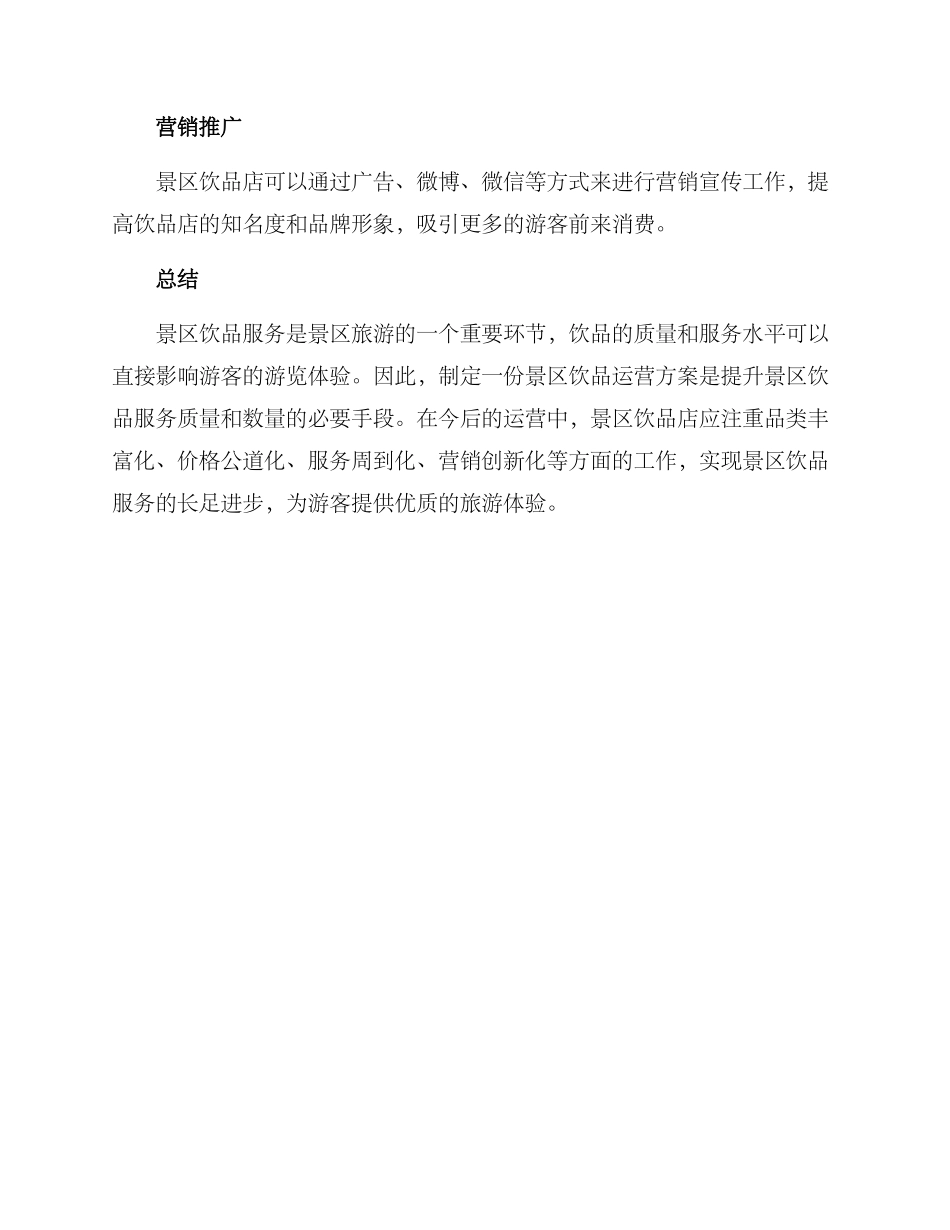 营销推广

景区饮品店可以通过广告、微博、微信等方式来进行营销宣传工作，提高饮品店的知名度和品牌形象，吸引更多的游客前来消费。

总结

景区饮品服务是景区旅游的一个重要环节，饮品的质量和服务水平可以直接影响游客的游览体验。因此，制定一份景区饮品运营方案是提升景区饮品服务质量和数量的必要手段。在今后的运营中，景区饮品店应注重品类丰富化、价格公道化、服务周到化、营销创新化等方面的工作，实现景区饮品服务的长足进步，为游客提供优质的旅游体验。